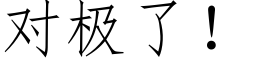 对极了！